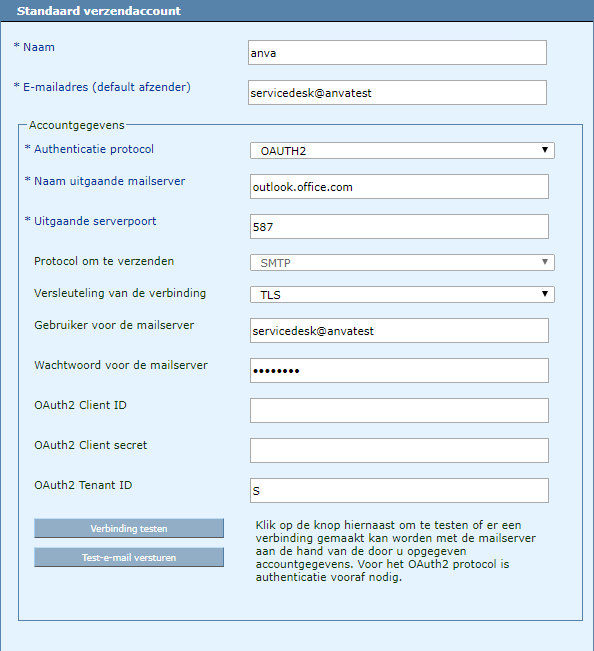 Standaard verzendaccount

* Naam
anva

* E-mailadres (default afzender)
servicedesk@anvatest

Accountgegevens

* Authenticatie protocol
OAUTH2

* Naam uitgaande mailserver
outlook.office.com

* Uitgaande serverpoort
587

Protocol om te verzenden
SMTP

Versleuteling van de verbinding
TLS

Gebruiker voor de mailserver
servicedesk@anvatest

Wachtwoord voor de mailserver
••••••••

OAuth2 Client ID

OAuth2 Client secret

OAuth2 Tenant ID
S

Verbinding testen

Test-e-mail versturen

Klik op de knop hiernaast om te testen of er een verbinding gemaakt kan worden met de mailserver aan de hand van de door u opgegeven accountgegevens. Voor het OAuth2 protocol is authenticatie vooraf nodig.